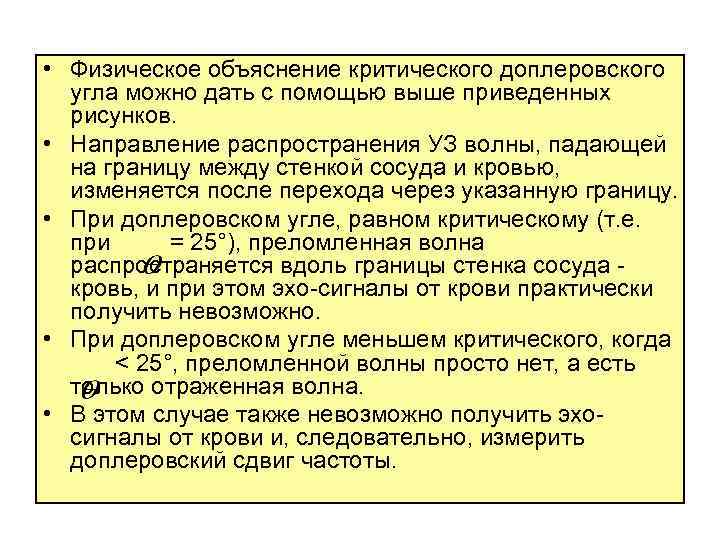 • Физическое объяснение критического доплеровского угла можно дать с помощью выше приведенных рисунков.

• Направление распространения УЗ волны, падающей на границу между стенкой сосуда и кровью, изменяется после перехода через указанную границу.

• При доплеровском угле, равном критическому (т.е. при $\theta$ = 25°), преломленная волна распространяется вдоль границы стенка сосуда - кровь, и при этом эхо-сигналы от крови практически получить невозможно.

• При доплеровском угле меньшем критического, когда $\theta$ < 25°, преломленной волны просто нет, а есть только отраженная волна.

• В этом случае также невозможно получить эхо-сигналы от крови и, следовательно, измерить доплеровский сдвиг частоты.